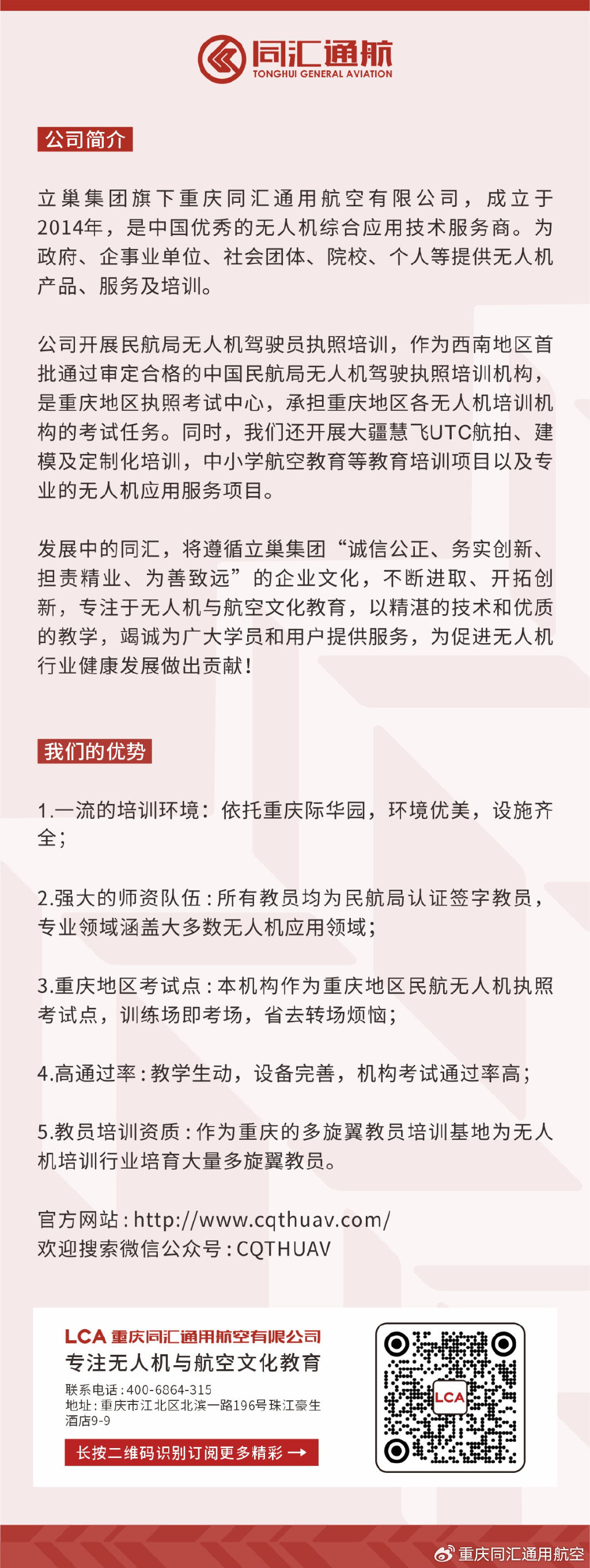 同汇通航
TONGHUI GENERAL AVIATION

公司简介

立巢集团旗下重庆同汇通用航空有限公司，成立于2014年，是中国优秀的无人机综合应用技术服务商。为政府、企事业单位、社会团体、院校、个人等提供无人机产品、服务及培训。

公司开展民航局无人机驾驶员执照培训，作为西南地区首批通过审定合格的中国民航局无人机驾驶执照培训机构，是重庆地区执照考试中心，承担重庆地区各无人机培训机构的考试任务。同时，我们还开展大疆慧飞UTC航拍、建模及定制化培训，中小学航空教育等教育培训项目以及专业的无人机应用服务项目。

发展中的同汇，将遵循立巢集团“诚信公正、务实创新、担责精业、为善致远”的企业文化，不断进取、开拓创新，专注于无人机与航空文化教育，以精湛的技术和优质的教学，竭诚为广大学员和用户提供服务，为促进无人机行业健康发展做出贡献！

我们的优势

1.一流的培训环境：依托重庆际华园，环境优美，设施齐全；

2.强大的师资队伍：所有教员均为民航局认证签字教员，专业领域涵盖大多数无人机应用领域；

3.重庆地区考试点：本机构作为重庆地区民航无人机执照考试点，训练场即考场，省去转场烦恼；

4.高通过率：教学生动，设备完善，机构考试通过率高；

5.教员培训资质：作为重庆的多旋翼教员培训基地为无人机培训行业培育大量多旋翼教员。

官方网站：http://www.cqthuav.com/
欢迎搜索微信公众号：CQTHUAV

LCA 重庆同汇通用航空有限公司
专注无人机与航空文化教育
联系电话：400-6864-315
地址：重庆市江北区北滨一路196号珠江豪生酒店9-9
长按二维码识别订阅更多精彩 →
LCA

重庆同汇通用航空